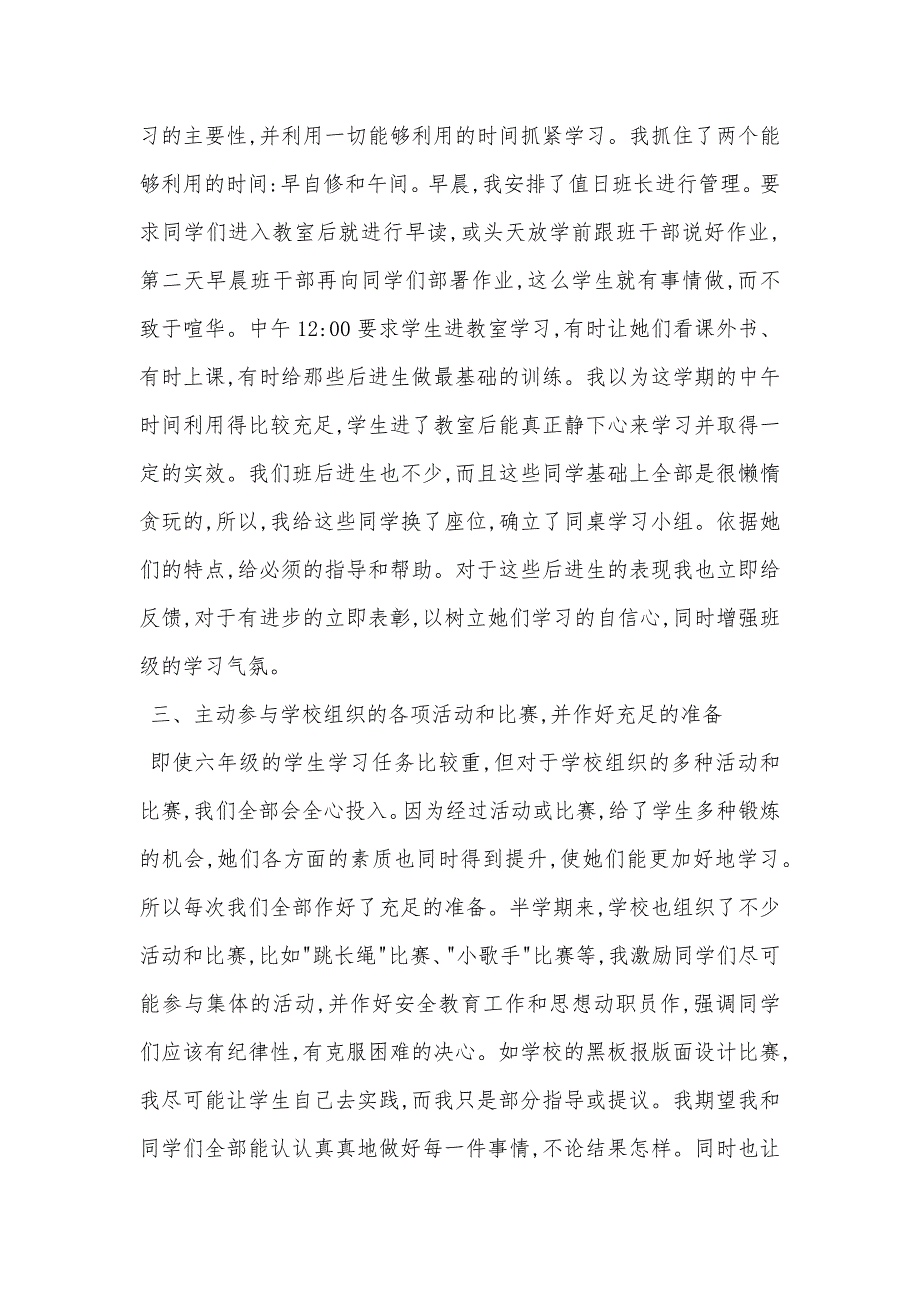 习的主要性,并利用一切能够利用的时间抓紧学习。我抓住了两个能够利用的时间:早自修和午间。早晨,我安排了值日班长进行管理。要求同学们进入教室后就进行早读,或头天放学前跟班干部说好作业,第二天早晨班干部再向同学们部署作业,这么学生就有事情做,而不致于喧华。中午 12:00 要求学生进教室学习,有时让她们看课外书、有时上课,有时给那些后进生做最基础的训练。我以为这学期的中午时间利用得比较充足,学生进了教室后能真正静下心来学习并取得一定的实效。我们班后进生也不少,而且这些同学基础上全部是很懒惰贪玩的,所以,我给这些同学换了座位,确立了同桌学习小组。依据她们的特点,给必须的指导和帮助。对于这些后进生的表现我也立即给反馈,对于有进步的立即表彰,以树立她们学习的自信心,同时增强班级的学习气氛。

三、主动参与学校组织的各项活动和比赛,并作好充足的准备

即使六年级的学生学习任务比较重,但对于学校组织的多种活动和比赛,我们全部会全心投入。因为经过活动或比赛,给了学生多种锻炼的机会,她们各方面的素质也同时得到提升,使她们能更加好地学习。所以每次我们全部作好了充足的准备。半学期来,学校也组织了不少活动和比赛,比如"跳长绳"比赛、"小歌手"比赛等,我激励同学们尽可能参与集体的活动,并作好安全教育工作和思想动职员作,强调同学们应该有纪律性,有克服困难的决心。如学校的黑板报版面设计比赛,我尽可能让学生自己去实践,而我只是部分指导或提议。我期望我和同学们全部能认认真真地做好每一件事情,不论结果怎样。同时也让